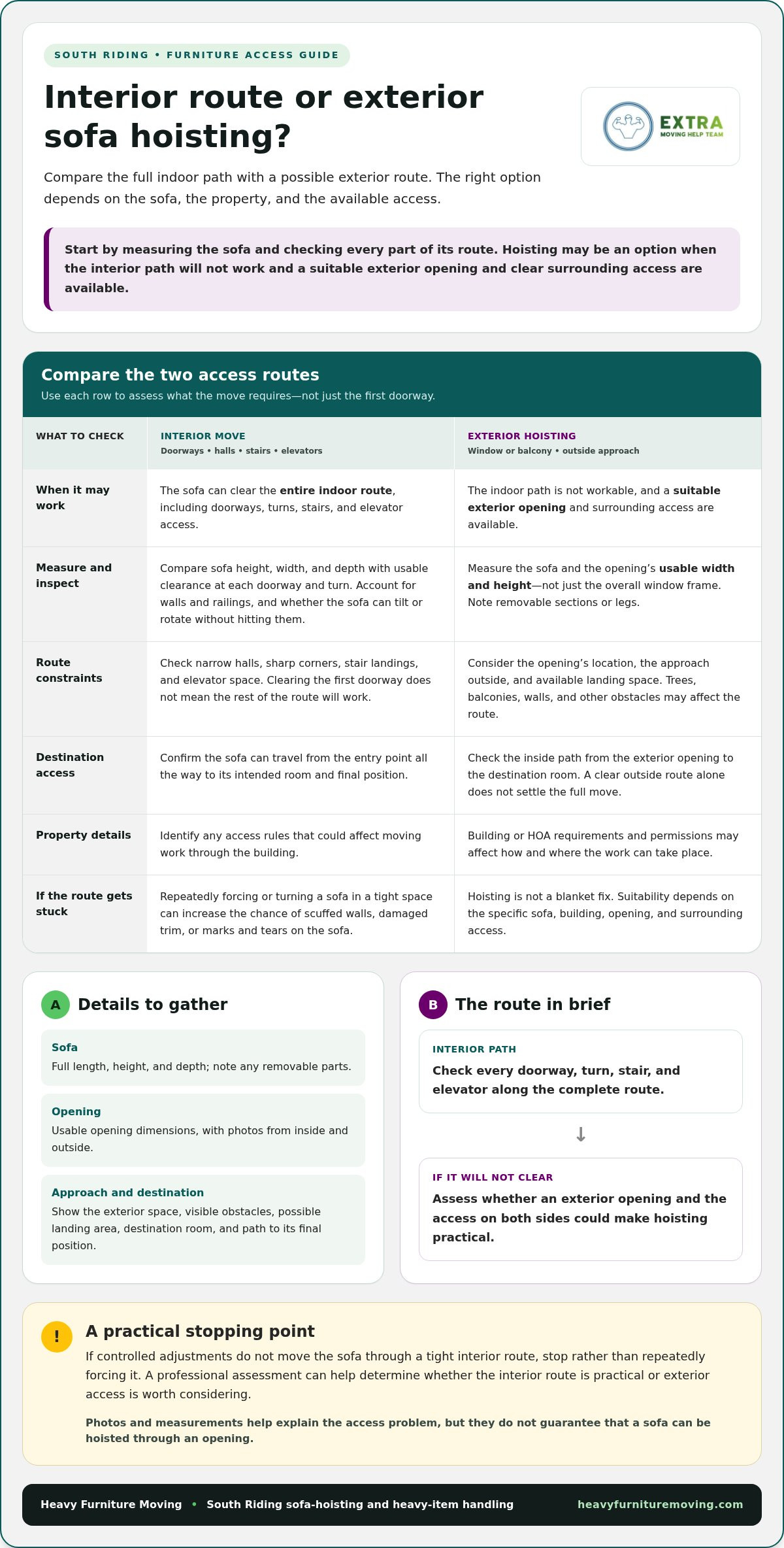 SOUTH RIDING • FURNITURE ACCESS GUIDE

Interior route or exterior sofa hoisting?

EXTRA
MOVING HELP TEAM

Compare the full indoor path with a possible exterior route. The right option depends on the sofa, the property, and the available access.

Start by measuring the sofa and checking every part of its route. Hoisting may be an option when the interior path will not work and a suitable exterior opening and clear surrounding access are available.

Compare the two access routes

Use each row to assess what the move requires—not just the first doorway.

| WHAT TO CHECK | INTERIOR MOVE Doorways • halls • stairs • elevators | EXTERIOR HOISTING Window or balcony • outside approach |
|---|---|---|
| When it may work | The sofa can clear the entire indoor route, including doorways, turns, stairs, and elevator access. | The indoor path is not workable, and a suitable exterior opening and surrounding access are available. |
| Measure and inspect | Compare sofa height, width, and depth with usable clearance at each doorway and turn. Account for walls and railings, and whether the sofa can tilt or rotate without hitting them. | Measure the sofa and the opening's usable width and height—not just the overall window frame. Note removable sections or legs. |
| Route constraints | Check narrow halls, sharp corners, stair landings, and elevator space. Clearing the first doorway does not mean the rest of the route will work. | Consider the opening's location, the approach outside, and available landing space. Trees, balconies, walls, and other obstacles may affect the route. |
| Destination access | Confirm the sofa can travel from the entry point all the way to its intended room and final position. | Check the inside path from the exterior opening to the destination room. A clear outside route alone does not settle the full move. |
| Property details | Identify any access rules that could affect moving work through the building. | Building or HOA requirements and permissions may affect how and where the work can take place. |
| If the route gets stuck | Repeatedly forcing or turning a sofa in a tight space can increase the chance of scuffed walls, damaged trim, or marks and tears on the sofa. | Hoisting is not a blanket fix. Suitability depends on the specific sofa, building, opening, and surrounding access. |

A Details to gather

Sofa
Full length, height, and depth; note any removable parts.

Opening
Usable opening dimensions, with photos from inside and outside.

Approach and destination
Show the exterior space, visible obstacles, possible landing area, destination room, and path to its final position.

B The route in brief

INTERIOR PATH
Check every doorway, turn, stair, and elevator along the complete route.

↓

IF IT WILL NOT CLEAR
Assess whether an exterior opening and the access on both sides could make hoisting practical.

!
A practical stopping point

If controlled adjustments do not move the sofa through a tight interior route, stop rather than repeatedly forcing it. A professional assessment can help determine whether the interior route is practical or exterior access is worth considering.

Photos and measurements help explain the access problem, but they do not guarantee that a sofa can be hoisted through an opening.

Heavy Furniture Moving • South Riding sofa-hoisting and heavy-item handling heavyfurnituremoving.com